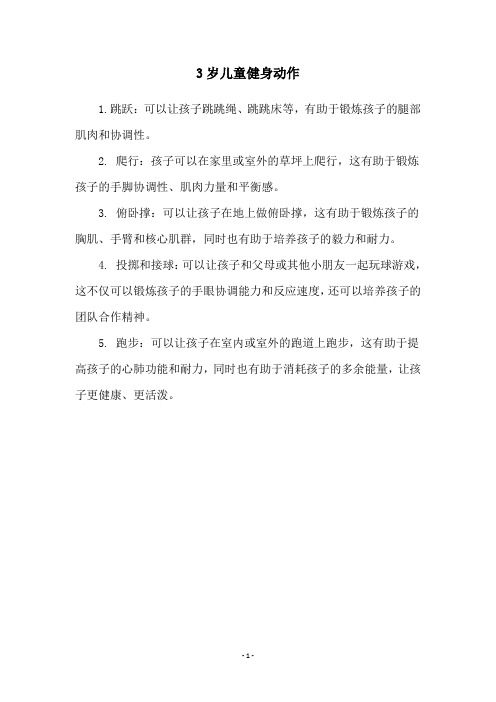 3 岁儿童健身动作

1. 跳跃：可以让孩子跳跳绳、跳跳床等，有助于锻炼孩子的腿部肌肉和协调性。

2. 爬行：孩子可以在家里或室外的草坪上爬行，这有助于锻炼孩子的手脚协调性、肌肉力量和平衡感。

3. 俯卧撑：可以让孩子在地上做俯卧撑，这有助于锻炼孩子的胸肌、手臂和核心肌群，同时也有助于培养孩子的毅力和耐力。

4. 投掷和接球：可以让孩子和父母或其他小朋友一起玩球游戏，这不仅可以锻炼孩子的手眼协调能力和反应速度，还可以培养孩子的团队合作精神。

5. 跑步：可以让孩子在室内或室外的跑道上跑步，这有助于提高孩子的心肺功能和耐力，同时也有助于消耗孩子的多余能量，让孩子更健康、更活泼。

- 1 -